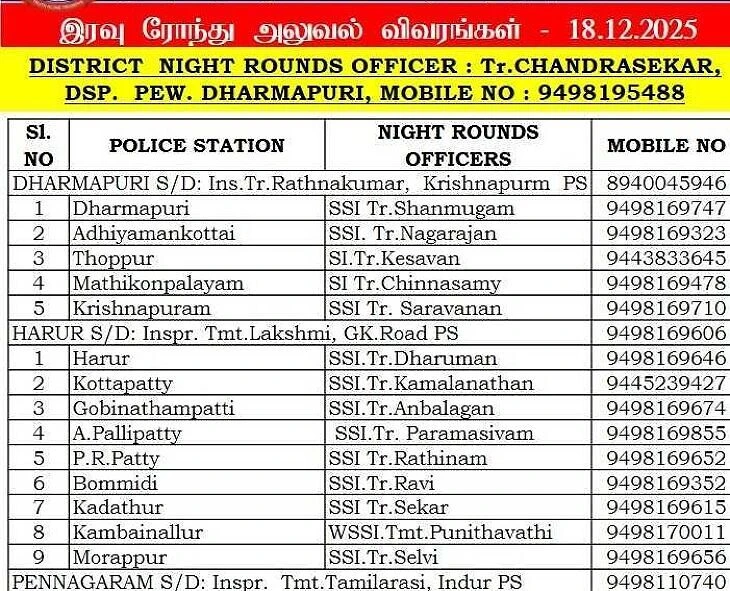 இரவு ரோந்து அலுவல் விவரங்கள் - 18.12.2025

DISTRICT NIGHT ROUNDS OFFICER : Tr.CHANDRASEKAR, DSP. PEW. DHARMAPURI, MOBILE NO : 9498195488

| Sl. NO | POLICE STATION | NIGHT ROUNDS OFFICERS | MOBILE NO |
|---|---|---|---|
| DHARMAPURI S/D: Ins.Tr.Rathnakumar, Krishnapurm PS | | | 8940045946 |
| 1 | Dharmapuri | SSI Tr.Shanmugam | 9498169747 |
| 2 | Adhiyamankottai | SSI. Tr.Nagarajan | 9498169323 |
| 3 | Thoppur | SI.Tr.Kesavan | 9443833645 |
| 4 | Mathikonpalayam | SI Tr.Chinnasamy | 9498169478 |
| 5 | Krishnapuram | SSI Tr. Saravanan | 9498169710 |
| HARUR S/D: Inspr. Tmt.Lakshmi, GK.Road PS | | | 9498169606 |
| 1 | Harur | SSI.Tr.Dharuman | 9498169646 |
| 2 | Kottapatty | SSI.Tr.Kamalanathan | 9445239427 |
| 3 | Gobinathampatti | SSI.Tr.Anbalagan | 9498169674 |
| 4 | A.Pallipatty | SSI.Tr. Paramasivam | 9498169855 |
| 5 | P.R.Patty | SSI Tr.Rathinam | 9498169652 |
| 6 | Bommidi | SSI.Tr.Ravi | 9498169352 |
| 7 | Kadathur | SSI Tr.Sekar | 9498169615 |
| 8 | Kambainallur | WSSI.Tmt.Punithavathi | 9498170011 |
| 9 | Morappur | SSI.Tr.Selvi | 9498169656 |
| PENNAGARAM S/D: Inspr. Tmt.Tamilarasi, Indur PS | | | 9498110740 |